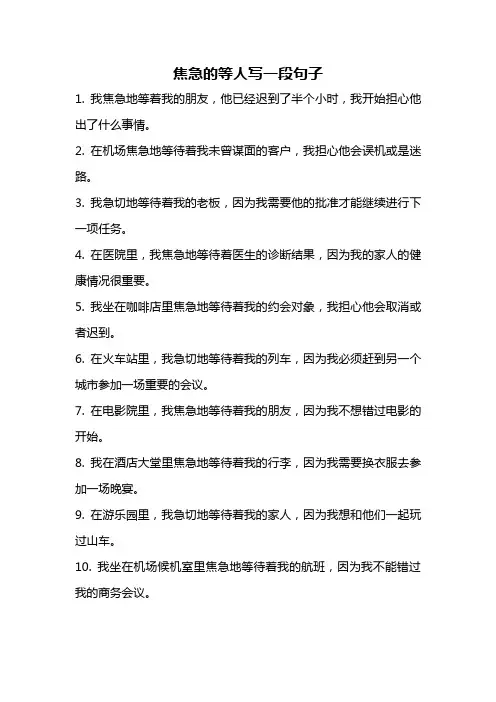 焦急的等人写一段句子

1. 我焦急地等着我的朋友，他已经迟到了半个小时，我开始担心他出了什么事情。

2. 在机场焦急地等待着我未曾谋面的客户，我担心他会误机或是迷路。

3. 我急切地等待着我的老板，因为我需要他的批准才能继续进行下一项任务。

4. 在医院里，我焦急地等待着医生的诊断结果，因为我的家人的健康情况很重要。

5. 我坐在咖啡店里焦急地等待着我的约会对象，我担心他会取消或者迟到。

6. 在火车站里，我急切地等待着我的列车，因为我必须赶到另一个城市参加一场重要的会议。

7. 在电影院里，我焦急地等待着我的朋友，因为我不想错过电影的开始。

8. 我在酒店大堂里焦急地等待着我的行李，因为我需要换衣服去参加一场晚宴。

9. 在游乐园里，我急切地等待着我的家人，因为我想和他们一起玩过山车。

10. 我坐在机场候机室里焦急地等待着我的航班，因为我不能错过我的商务会议。